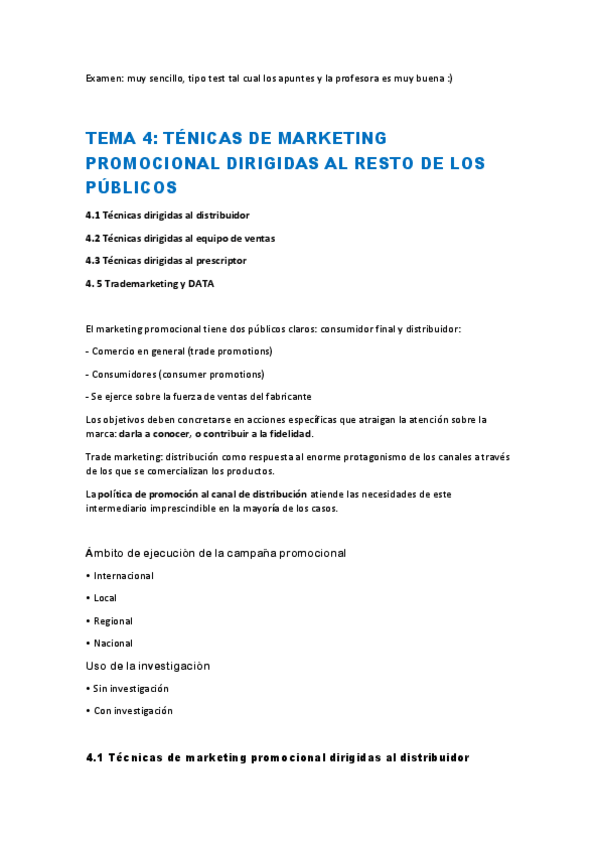 Examen: muy sencillo, tipo test tal cual los apuntes y la profesora es muy buena :)

TEMA 4: TÉNICAS DE MARKETING PROMOCIONAL DIRIGIDAS AL RESTO DE LOS PÚBLICOS

4.1 Técnicas dirigidas al distribuidor

4.2 Técnicas dirigidas al equipo de ventas

4.3 Técnicas dirigidas al prescriptor

4. 5 Trademarketing y DATA

El marketing promocional tiene dos públicos claros: consumidor final y distribuidor:

- Comercio en general (trade promotions)

- Consumidores (consumer promotions)

- Se ejerce sobre la fuerza de ventas del fabricante

Los objetivos deben concretarse en acciones específicas que atraigan la atención sobre la marca: darla a conocer, o contribuir a la fidelidad.

Trade marketing: distribución como respuesta al enorme protagonismo de los canales a través de los que se comercializan los productos.

La política de promoción al canal de distribución atiende las necesidades de este intermediario imprescindible en la mayoría de los casos.

Ámbito de ejecución de la campaña promocional

• Internacional

• Local

• Regional

• Nacional

Uso de la investigación

• Sin investigación

• Con investigación

4.1 Técnicas de marketing promocional dirigidas al distribuidor